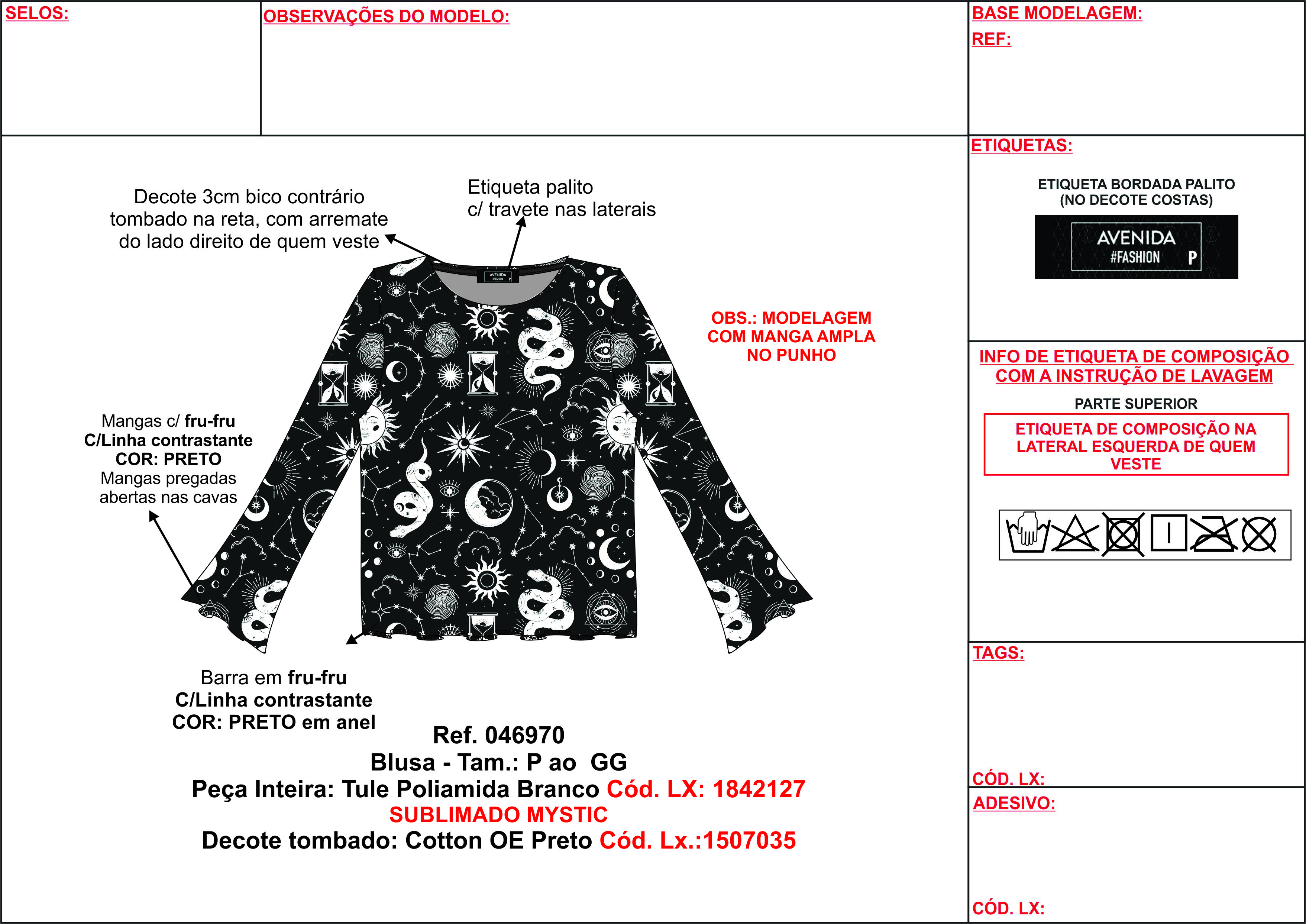 SELOS:

OBSERVAÇÕES DO MODELO:

BASE MODELAGEM:
REF:

Decote 3cm bico contrário tombado na reta, com arremate do lado direito de quem veste

Etiqueta palito c/ travete nas laterais

AVENIDA #FASHION P

OBS.: MODELAGEM COM MANGA AMPLA NO PUNHO

Mangas c/ fru-fru
C/Linha contrastante
COR: PRETO
Mangas pregadas abertas nas cavas

Barra em fru-fru
C/Linha contrastante
COR: PRETO em anel

Ref. 046970
Blusa - Tam.: P ao GG
Peça Inteira: Tule Poliamida Branco Cód. LX: 1842127
SUBLIMADO MYSTIC
Decote tombado: Cotton OE Preto Cód. Lx.:1507035

ETIQUETAS:

ETIQUETA BORDADA PALITO
(NO DECOTE COSTAS)

AVENIDA
#FASHION P

INFO DE ETIQUETA DE COMPOSIÇÃO COM A INSTRUÇÃO DE LAVAGEM

PARTE SUPERIOR

ETIQUETA DE COMPOSIÇÃO NA LATERAL ESQUERDA DE QUEM VESTE

TAGS:

CÓD. LX:

ADESIVO:

CÓD. LX: